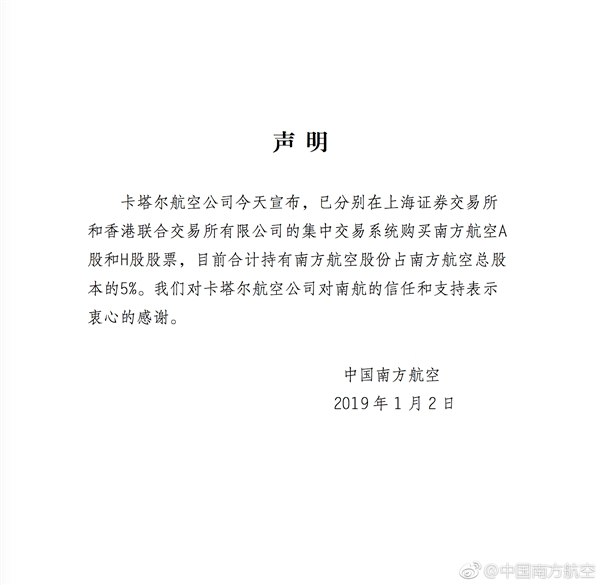 声明

卡塔尔航空公司今天宣布，已分别在上海证券交易所和香港联合交易所有限公司的集中交易系统购买南方航空A股和H股股票，目前合计持有南方航空股份占南方航空总股本的5%。我们对卡塔尔航空公司对南航的信任和支持表示衷心的感谢。

中国南方航空
2019年1月2日

@中国南方航空